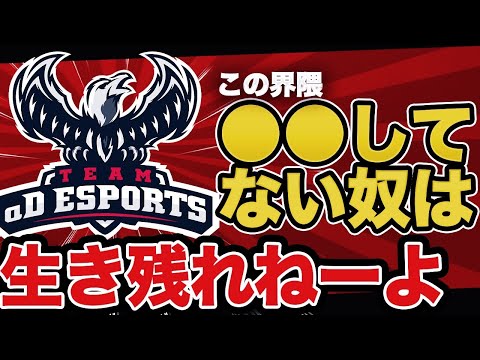 TEAM
oD ESPORTS

この界隈
●●してない奴は
生き残れねーよ